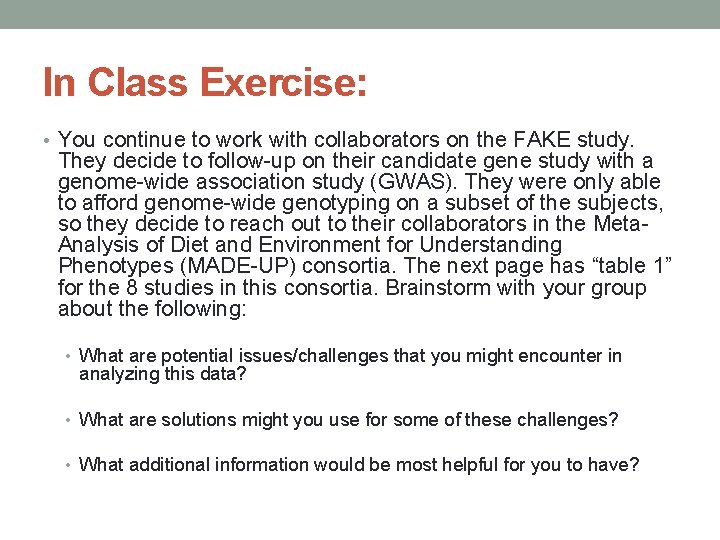 In Class Exercise:

• You continue to work with collaborators on the FAKE study. They decide to follow-up on their candidate gene study with a genome-wide association study (GWAS). They were only able to afford genome-wide genotyping on a subset of the subjects, so they decide to reach out to their collaborators in the Meta-Analysis of Diet and Environment for Understanding Phenotypes (MADE-UP) consortia. The next page has “table 1” for the 8 studies in this consortia. Brainstorm with your group about the following:

• What are potential issues/challenges that you might encounter in analyzing this data?

• What are solutions might you use for some of these challenges?

• What additional information would be most helpful for you to have?